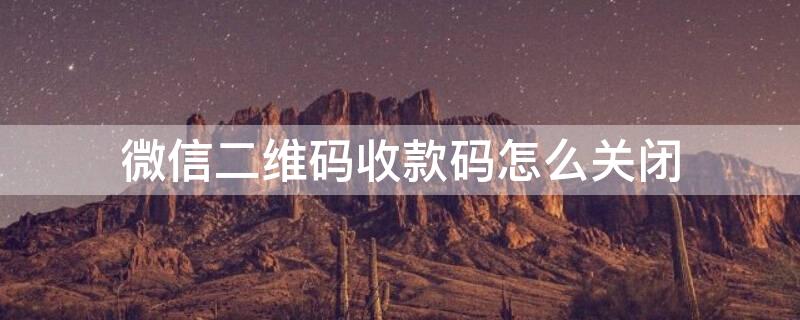 微信二维码收款码怎么关闭